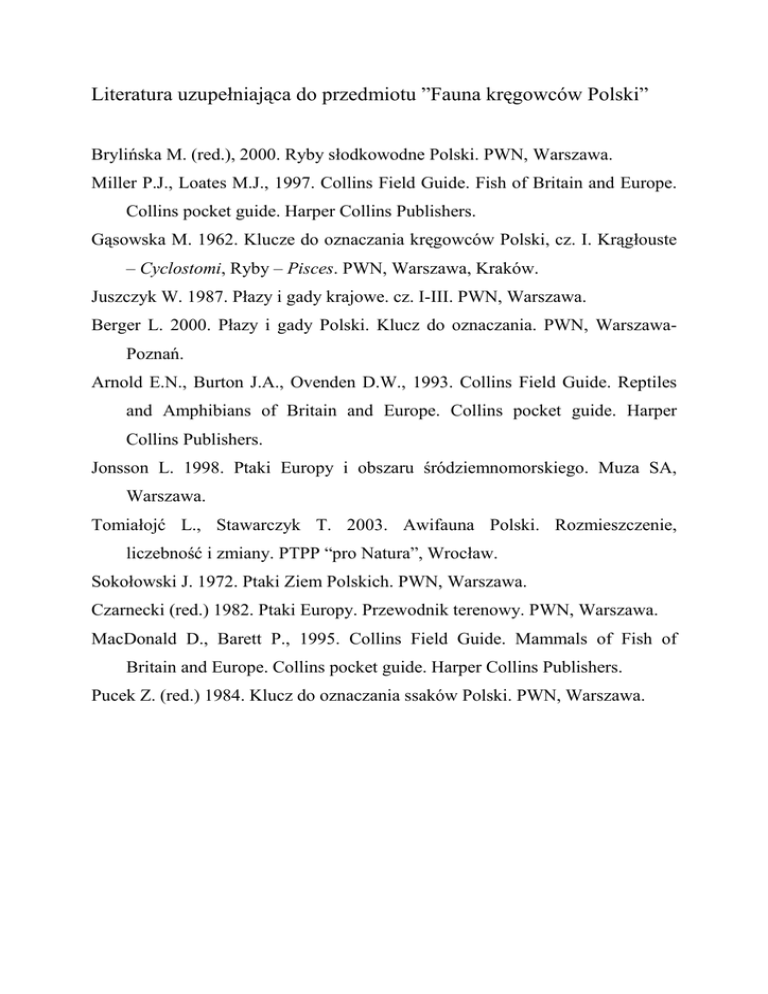 Literatura uzupełniająca do przedmiotu ”Fauna kręgowców Polski”

Brylińska M. (red.), 2000. Ryby słodkowodne Polski. PWN, Warszawa.

Miller P.J., Loates M.J., 1997. Collins Field Guide. Fish of Britain and Europe. Collins pocket guide. Harper Collins Publishers.

Gąsowska M. 1962. Klucze do oznaczania kręgowców Polski, cz. I. Krągłouste – Cyclostomi, Ryby – Pisces. PWN, Warszawa, Kraków.

Juszczyk W. 1987. Płazy i gady krajowe. cz. I-III. PWN, Warszawa.

Berger L. 2000. Płazy i gady Polski. Klucz do oznaczania. PWN, Warszawa-Poznań.

Arnold E.N., Burton J.A., Ovenden D.W., 1993. Collins Field Guide. Reptiles and Amphibians of Britain and Europe. Collins pocket guide. Harper Collins Publishers.

Jonsson L. 1998. Ptaki Europy i obszaru śródziemnomorskiego. Muza SA, Warszawa.

Tomiałojć L., Stawarczyk T. 2003. Awifauna Polski. Rozmieszczenie, liczebność i zmiany. PTPP “pro Natura”, Wrocław.

Sokołowski J. 1972. Ptaki Ziem Polskich. PWN, Warszawa.

Czarnecki (red.) 1982. Ptaki Europy. Przewodnik terenowy. PWN, Warszawa.

MacDonald D., Barett P., 1995. Collins Field Guide. Mammals of Fish of Britain and Europe. Collins pocket guide. Harper Collins Publishers.

Pucek Z. (red.) 1984. Klucz do oznaczania ssaków Polski. PWN, Warszawa.